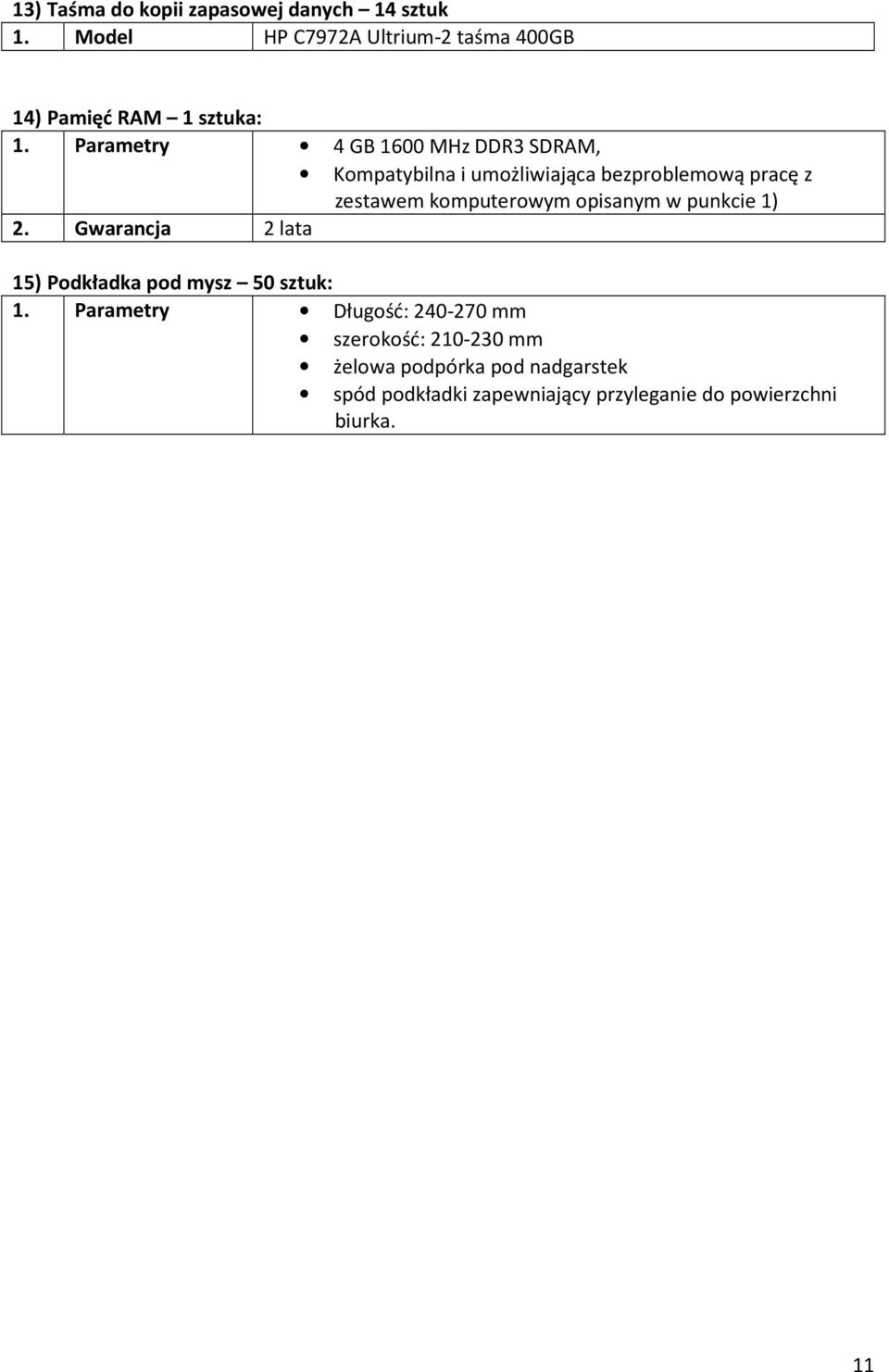 13) Taśma do kopii zapasowej danych – 14 sztuk

| 1. | Model | HP C7972A Ultrium-2 taśma 400GB |
|---|---|---|

14) Pamięć RAM – 1 sztuka:

| 1. | Parametry | • 4 GB 1600 MHz DDR3 SDRAM, • Kompatybilna i umożliwiająca bezproblemową pracę z zestawem komputerowym opisanym w punkcie 1) |
|---|---|---|
| 2. | Gwarancja | 2 lata |

15) Podkładka pod mysz – 50 sztuk:

| 1. | Parametry | • Długość: 240-270 mm • szerokość: 210-230 mm • żelowa podpórka pod nadgarstek • spód podkładki zapewniający przyleganie do powierzchni biurka. |
|---|---|---|

11